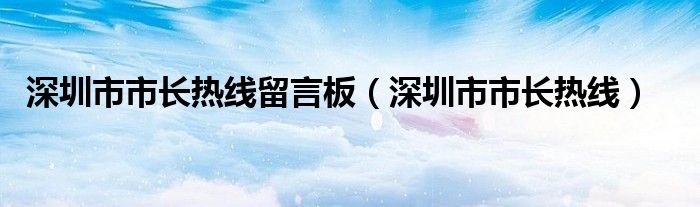 深圳市市长热线留言板（深圳市市长热线）